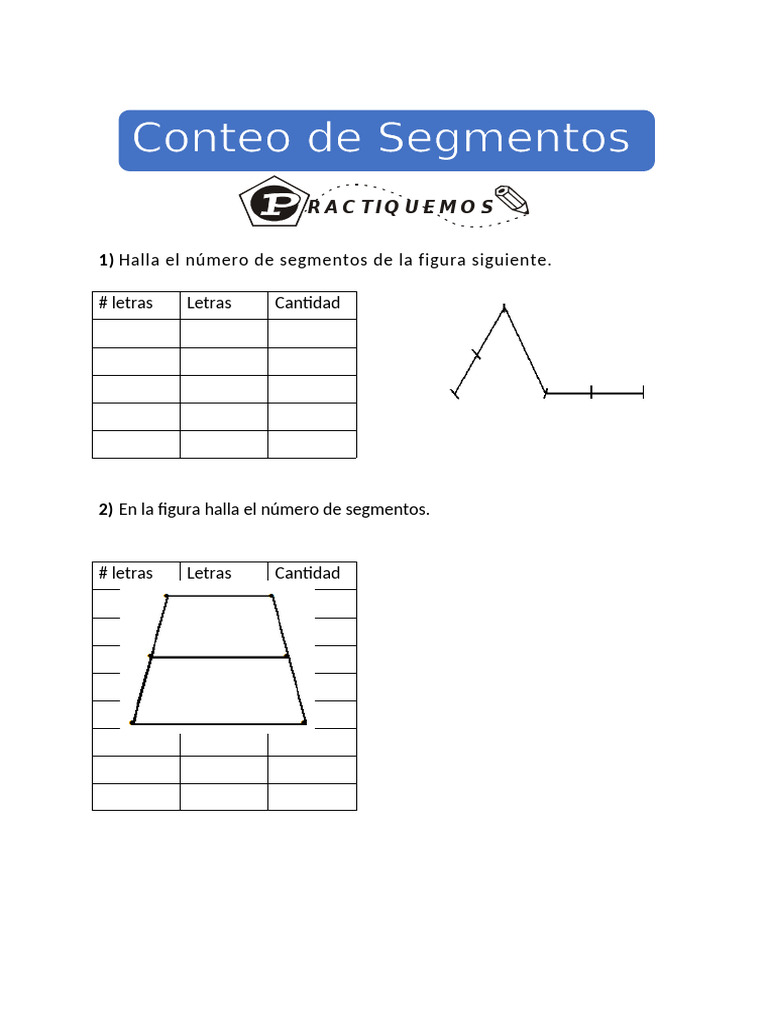 Conteo de Segmentos

PRACTIQUEMOS

**1)** Halla el número de segmentos de la figura siguiente.

| # letras | Letras | Cantidad |
|---|---|---|
| | | |
| | | |
| | | |
| | | |
| | | |

**2)** En la figura halla el número de segmentos.

| # letras | Letras | Cantidad |
|---|---|---|
| | | |
| | | |
| | | |
| | | |
| | | |
| | | |
| | | |
| | | |